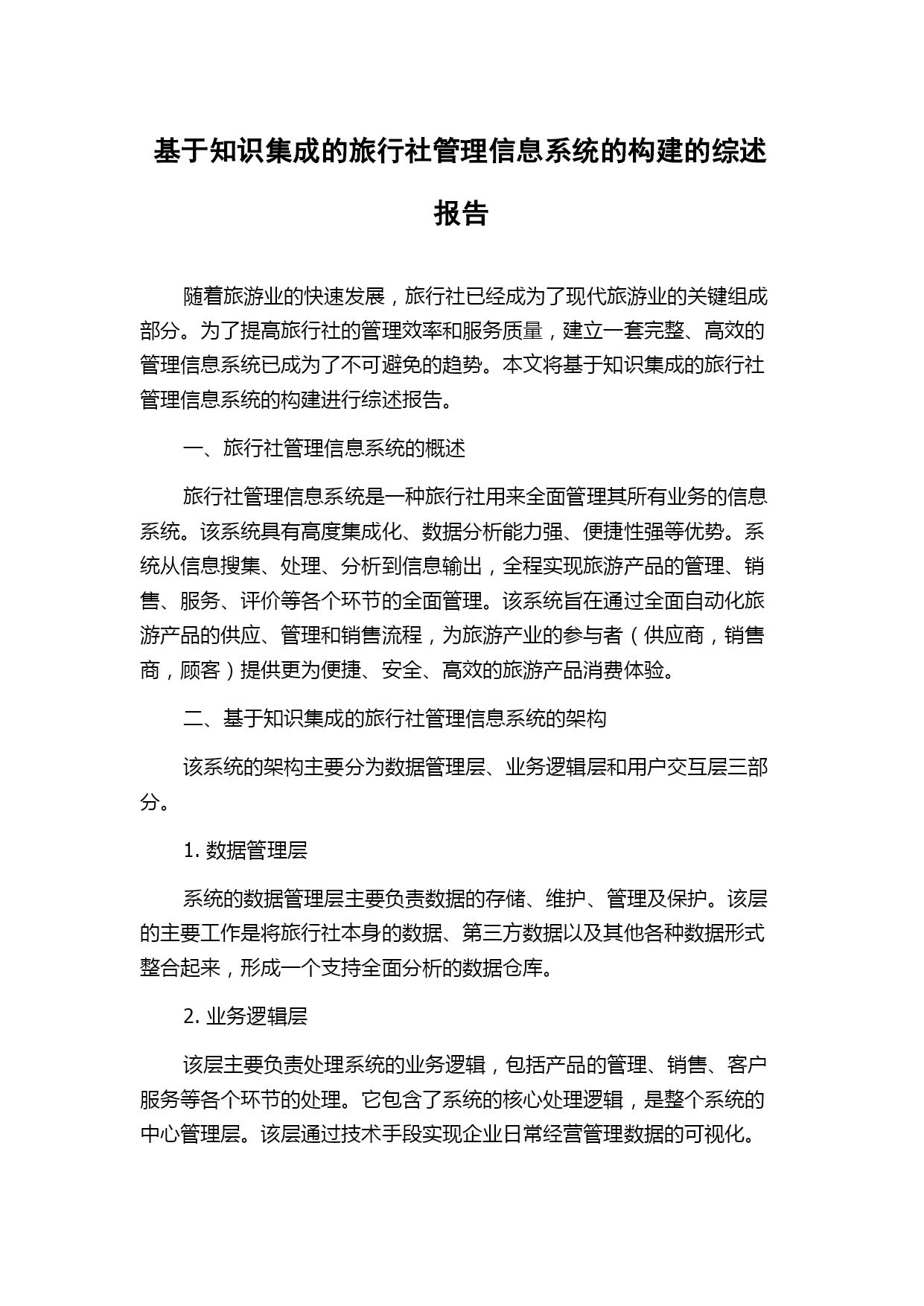 基于知识集成的旅行社管理信息系统的构建的综述报告

随着旅游业的快速发展，旅行社已经成为了现代旅游业的关键组成部分。为了提高旅行社的管理效率和服务质量，建立一套完整、高效的管理信息系统已成为了不可避免的趋势。本文将基于知识集成的旅行社管理信息系统的构建进行综述报告。

一、旅行社管理信息系统的概述

旅行社管理信息系统是一种旅行社用来全面管理其所有业务的信息系统。该系统具有高度集成化、数据分析能力强、便捷性强等优势。系统从信息搜集、处理、分析到信息输出，全程实现旅游产品的管理、销售、服务、评价等各个环节的全面管理。该系统旨在通过全面自动化旅游产品的供应、管理和销售流程，为旅游产业的参与者（供应商，销售商，顾客）提供更为便捷、安全、高效的旅游产品消费体验。

二、基于知识集成的旅行社管理信息系统的架构

该系统的架构主要分为数据管理层、业务逻辑层和用户交互层三部分。

1. 数据管理层

系统的数据管理层主要负责数据的存储、维护、管理及保护。该层的主要工作是将旅行社本身的数据、第三方数据以及其他各种数据形式整合起来，形成一个支持全面分析的数据仓库。

2. 业务逻辑层

该层主要负责处理系统的业务逻辑，包括产品的管理、销售、客户服务等各个环节的处理。它包含了系统的核心处理逻辑，是整个系统的中心管理层。该层通过技术手段实现企业日常经营管理数据的可视化。